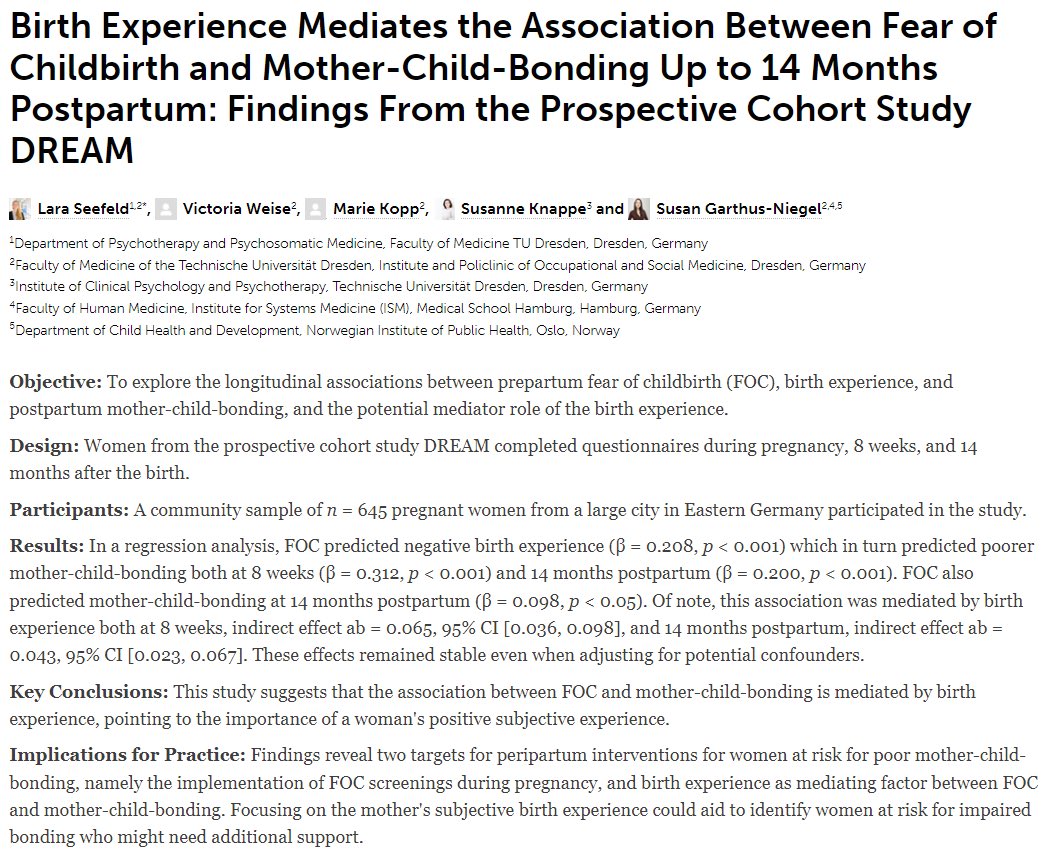 Birth Experience Mediates the Association Between Fear of Childbirth and Mother-Child-Bonding Up to 14 Months Postpartum: Findings From the Prospective Cohort Study DREAM

Lara Seefeld$^{1,2*}$, Victoria Weise$^{2}$, Marie Kopp$^{2}$, Susanne Knappe$^{3}$ and Susan Garthus-Niegel$^{2,4,5}$

$^{1}$Department of Psychotherapy and Psychosomatic Medicine, Faculty of Medicine TU Dresden, Dresden, Germany
$^{2}$Faculty of Medicine of the Technische Universität Dresden, Institute and Policlinic of Occupational and Social Medicine, Dresden, Germany
$^{3}$Institute of Clinical Psychology and Psychotherapy, Technische Universität Dresden, Dresden, Germany
$^{4}$Faculty of Human Medicine, Institute for Systems Medicine (ISM), Medical School Hamburg, Hamburg, Germany
$^{5}$Department of Child Health and Development, Norwegian Institute of Public Health, Oslo, Norway

Objective: To explore the longitudinal associations between prepartum fear of childbirth (FOC), birth experience, and postpartum mother-child-bonding, and the potential mediator role of the birth experience.

Design: Women from the prospective cohort study DREAM completed questionnaires during pregnancy, 8 weeks, and 14 months after the birth.

Participants: A community sample of $n$ = 645 pregnant women from a large city in Eastern Germany participated in the study.

Results: In a regression analysis, FOC predicted negative birth experience (β = 0.208, $p$ < 0.001) which in turn predicted poorer mother-child-bonding both at 8 weeks (β = 0.312, $p$ < 0.001) and 14 months postpartum (β = 0.200, $p$ < 0.001). FOC also predicted mother-child-bonding at 14 months postpartum (β = 0.098, $p$ < 0.05). Of note, this association was mediated by birth experience both at 8 weeks, indirect effect ab = 0.065, 95% CI [0.036, 0.098], and 14 months postpartum, indirect effect ab = 0.043, 95% CI [0.023, 0.067]. These effects remained stable even when adjusting for potential confounders.

Key Conclusions: This study suggests that the association between FOC and mother-child-bonding is mediated by birth experience, pointing to the importance of a woman's positive subjective experience.

Implications for Practice: Findings reveal two targets for peripartum interventions for women at risk for poor mother-child-bonding, namely the implementation of FOC screenings during pregnancy, and birth experience as mediating factor between FOC and mother-child-bonding. Focusing on the mother's subjective birth experience could aid to identify women at risk for impaired bonding who might need additional support.